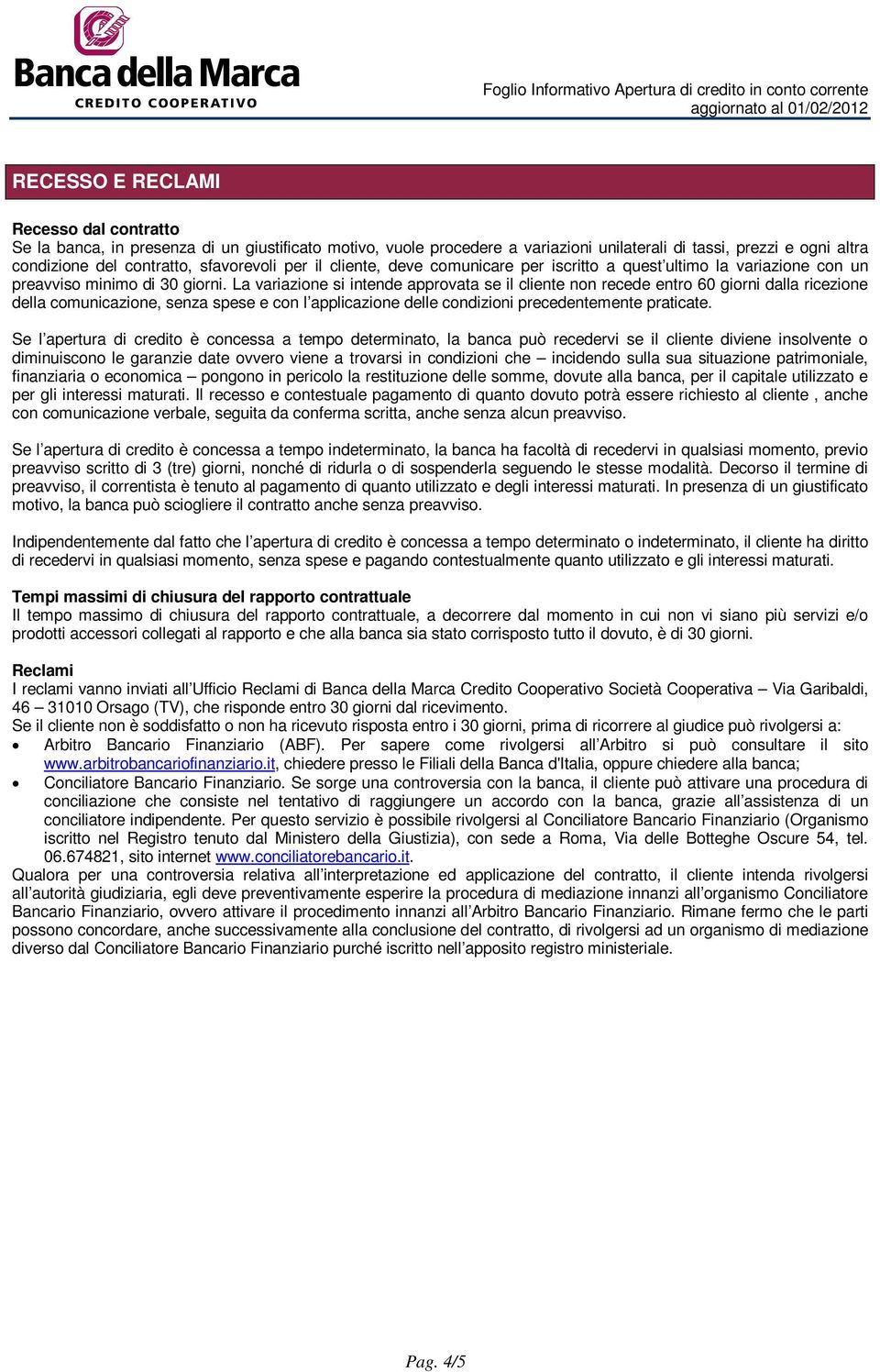 Banca della Marca
CREDITO COOPERATIVO

Foglio Informativo Apertura di credito in conto corrente
aggiornato al 01/02/2012

RECESSO E RECLAMI

Recesso dal contratto
Se la banca, in presenza di un giustificato motivo, vuole procedere a variazioni unilaterali di tassi, prezzi e ogni altra condizione del contratto, sfavorevoli per il cliente, deve comunicare per iscritto a quest'ultimo la variazione con un preavviso minimo di 30 giorni. La variazione si intende approvata se il cliente non recede entro 60 giorni dalla ricezione della comunicazione, senza spese e con l'applicazione delle condizioni precedentemente praticate.

Se l'apertura di credito è concessa a tempo determinato, la banca può recedervi se il cliente diviene insolvente o diminuiscono le garanzie date ovvero viene a trovarsi in condizioni che – incidendo sulla sua situazione patrimoniale, finanziaria o economica – pongono in pericolo la restituzione delle somme, dovute alla banca, per il capitale utilizzato e per gli interessi maturati. Il recesso e contestuale pagamento di quanto dovuto potrà essere richiesto al cliente , anche con comunicazione verbale, seguita da conferma scritta, anche senza alcun preavviso.

Se l'apertura di credito è concessa a tempo indeterminato, la banca ha facoltà di recedervi in qualsiasi momento, previo preavviso scritto di 3 (tre) giorni, nonché di ridurla o di sospenderla seguendo le stesse modalità. Decorso il termine di preavviso, il correntista è tenuto al pagamento di quanto utilizzato e degli interessi maturati. In presenza di un giustificato motivo, la banca può sciogliere il contratto anche senza preavviso.

Indipendentemente dal fatto che l'apertura di credito è concessa a tempo determinato o indeterminato, il cliente ha diritto di recedervi in qualsiasi momento, senza spese e pagando contestualmente quanto utilizzato e gli interessi maturati.

Tempi massimi di chiusura del rapporto contrattuale
Il tempo massimo di chiusura del rapporto contrattuale, a decorrere dal momento in cui non vi siano più servizi e/o prodotti accessori collegati al rapporto e che alla banca sia stato corrisposto tutto il dovuto, è di 30 giorni.

Reclami
I reclami vanno inviati all'Ufficio Reclami di Banca della Marca Credito Cooperativo Società Cooperativa – Via Garibaldi, 46 – 31010 Orsago (TV), che risponde entro 30 giorni dal ricevimento.
Se il cliente non è soddisfatto o non ha ricevuto risposta entro i 30 giorni, prima di ricorrere al giudice può rivolgersi a:
• Arbitro Bancario Finanziario (ABF). Per sapere come rivolgersi all'Arbitro si può consultare il sito www.arbitrobancariofinanziario.it, chiedere presso le Filiali della Banca d'Italia, oppure chiedere alla banca;
• Conciliatore Bancario Finanziario. Se sorge una controversia con la banca, il cliente può attivare una procedura di conciliazione che consiste nel tentativo di raggiungere un accordo con la banca, grazie all'assistenza di un conciliatore indipendente. Per questo servizio è possibile rivolgersi al Conciliatore Bancario Finanziario (Organismo iscritto nel Registro tenuto dal Ministero della Giustizia), con sede a Roma, Via delle Botteghe Oscure 54, tel. 06.674821, sito internet www.conciliatorebancario.it.
Qualora per una controversia relativa all'interpretazione ed applicazione del contratto, il cliente intenda rivolgersi all'autorità giudiziaria, egli deve preventivamente esperire la procedura di mediazione innanzi all'organismo Conciliatore Bancario Finanziario, ovvero attivare il procedimento innanzi all'Arbitro Bancario Finanziario. Rimane fermo che le parti possono concordare, anche successivamente alla conclusione del contratto, di rivolgersi ad un organismo di mediazione diverso dal Conciliatore Bancario Finanziario purché iscritto nell'apposito registro ministeriale.

Pag. 4/5